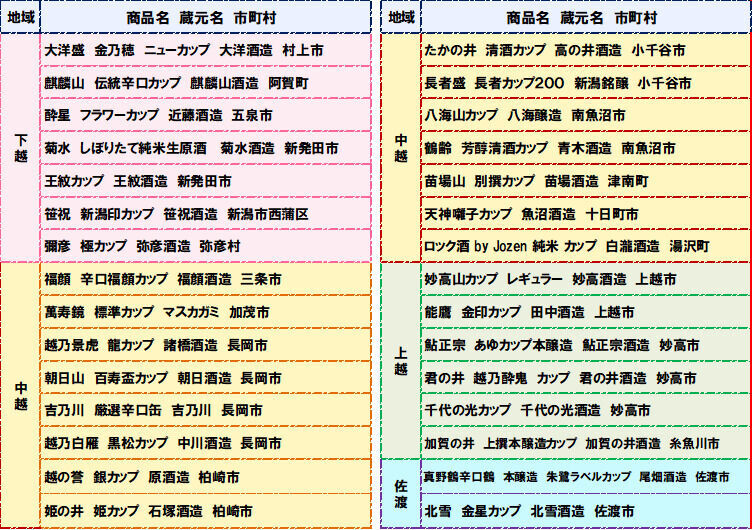 | 地域 | 商品名　蔵元名　市町村 |
|---|---|
| 下越 | 大洋盛　金乃穂　ニューカップ　大洋酒造　村上市 |
| | 麒麟山　伝統辛口カップ　麒麟山酒造　阿賀町 |
| | 酔星　フラワーカップ　近藤酒造　五泉市 |
| | 菊水　しぼりたて純米生原酒　菊水酒造　新発田市 |
| | 王紋カップ　王紋酒造　新発田市 |
| | 笹祝　新潟印カップ　笹祝酒造　新潟市西蒲区 |
| | 彌彦　極カップ　弥彦酒造　弥彦村 |
| 中越 | 福顔　辛口福顔カップ　福顔酒造　三条市 |
| | 萬寿鏡　標準カップ　マスカガミ　加茂市 |
| | 越乃景虎　龍カップ　諸橋酒造　長岡市 |
| | 朝日山　百寿盃カップ　朝日酒造　長岡市 |
| | 吉乃川　厳選辛口缶　吉乃川　長岡市 |
| | 越乃白雁　黒松カップ　中川酒造　長岡市 |
| | 越の誉　銀カップ　原酒造　柏崎市 |
| | 姫の井　姫カップ　石塚酒造　柏崎市 |

| 地域 | 商品名　蔵元名　市町村 |
|---|---|
| 中越 | たかの井　清酒カップ　高の井酒造　小千谷市 |
| | 長者盛　長者カップ200　新潟銘醸　小千谷市 |
| | 八海山カップ　八海醸造　南魚沼市 |
| | 鶴齢　芳醇清酒カップ　青木酒造　南魚沼市 |
| | 苗場山　別撰カップ　苗場酒造　津南町 |
| | 天神囃子カップ　魚沼酒造　十日町市 |
| | ロック酒 by Jozen 純米 カップ　白瀧酒造　湯沢町 |
| 上越 | 妙高山カップ　レギュラー　妙高酒造　上越市 |
| | 能鷹　金印カップ　田中酒造　上越市 |
| | 鮎正宗　あゆカップ本醸造　鮎正宗酒造　妙高市 |
| | 君の井　越乃酔鬼　カップ　君の井酒造　妙高市 |
| | 千代の光カップ　千代の光酒造　妙高市 |
| | 加賀の井　上撰本醸造カップ　加賀の井酒造　糸魚川市 |
| 佐渡 | 真野鶴辛口鶴　本醸造　朱鷺ラベルカップ　尾畑酒造　佐渡市 |
| | 北雪　金星カップ　北雪酒造　佐渡市 |